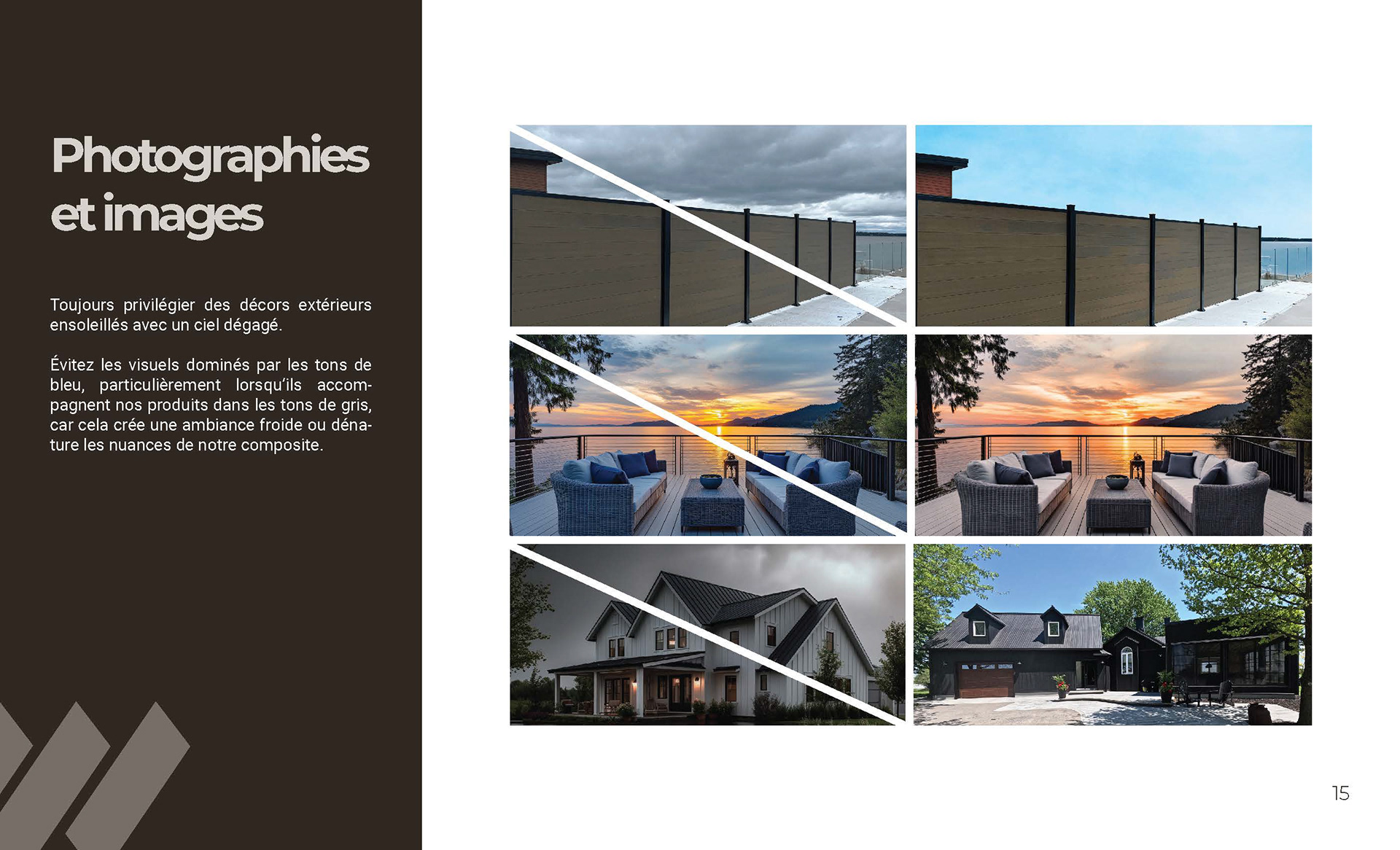 Photographies et images

Toujours privilégier des décors extérieurs ensoleillés avec un ciel dégagé.

Évitez les visuels dominés par les tons de bleu, particulièrement lorsqu'ils accompagnent nos produits dans les tons de gris, car cela crée une ambiance froide ou dénature les nuances de notre composite.

15